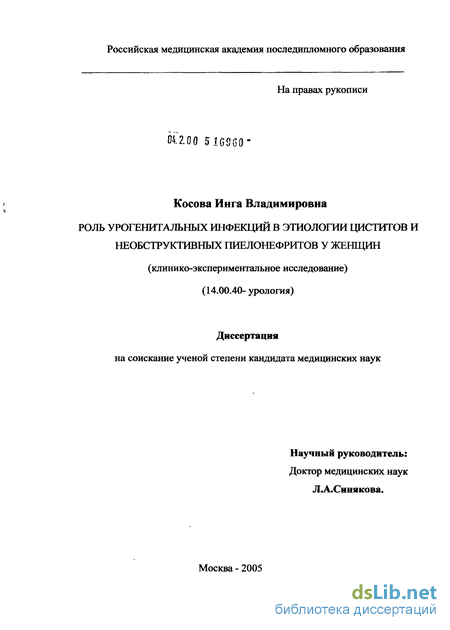 Российская медицинская академия последипломного образования

На правах рукописи

04.2.00 5 16960 -

Косова Инга Владимировна

РОЛЬ УРОГЕНИТАЛЬНЫХ ИНФЕКЦИЙ В ЭТИОЛОГИИ ЦИСТИТОВ И НЕОБСТРУКТИВНЫХ ПИЕЛОНЕФРИТОВ У ЖЕНЩИН

(клинико-экспериментальное исследование)

(14.00.40- урология)

Диссертация

на соискание ученой степени кандидата медицинских наук

Научный руководитель:
Доктор медицинских наук
Л.А.Синякова.

Москва - 2005

dsLib.net
библиотека диссертаций